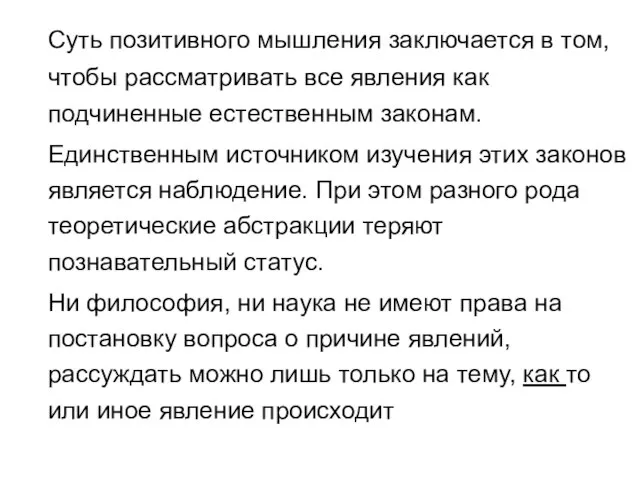 Суть позитивного мышления заключается в том, чтобы рассматривать все явления как подчиненные естественным законам.

Единственным источником изучения этих законов является наблюдение. При этом разного рода теоретические абстракции теряют познавательный статус.

Ни философия, ни наука не имеют права на постановку вопроса о причине явлений, рассуждать можно лишь только на тему, как то или иное явление происходит